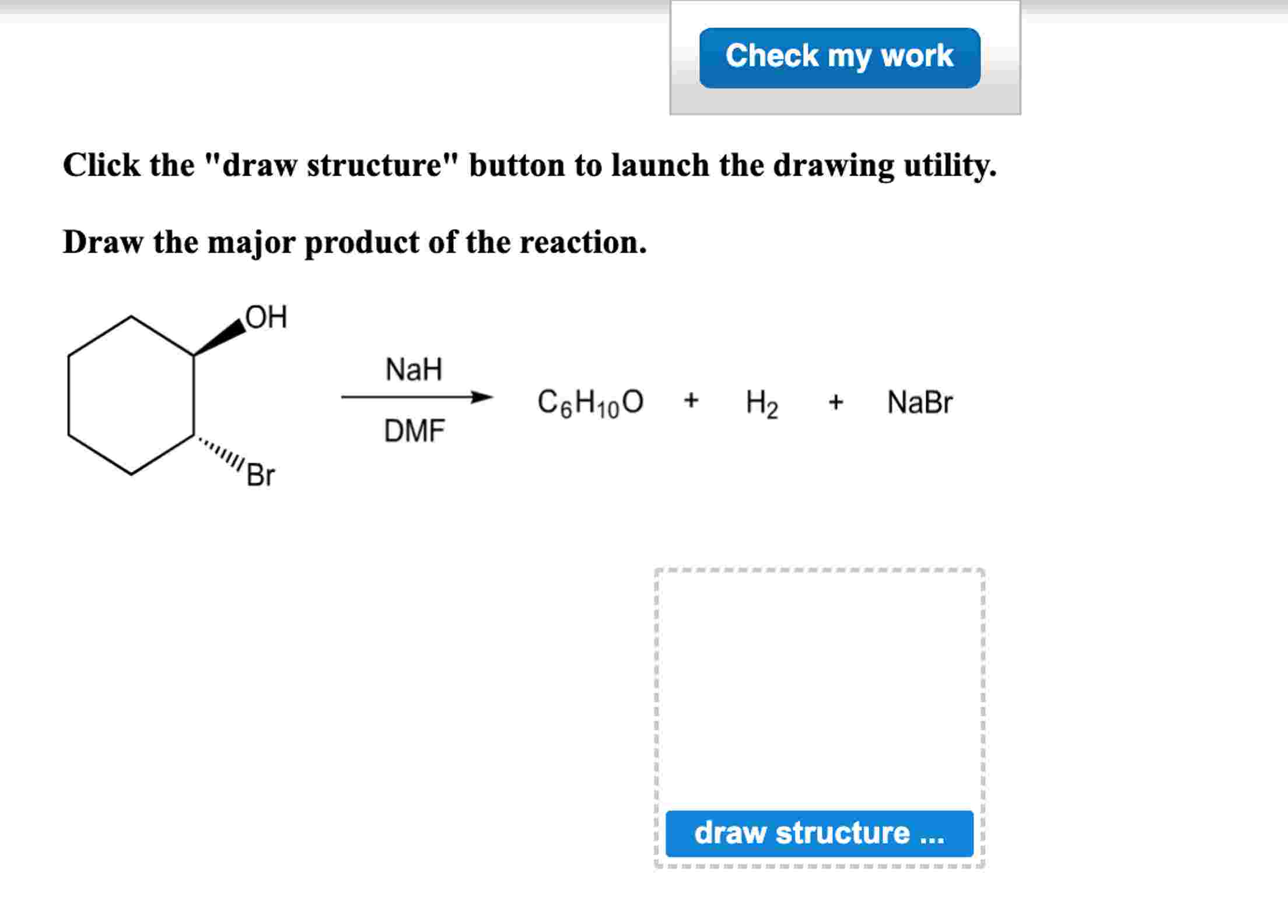 Check my work

Click the "draw structure" button to launch the drawing utility.

Draw the major product of the reaction.

OH

Br

NaH

DMF

$C_6H_{10}O$ + $H_2$ + NaBr

draw structure ...